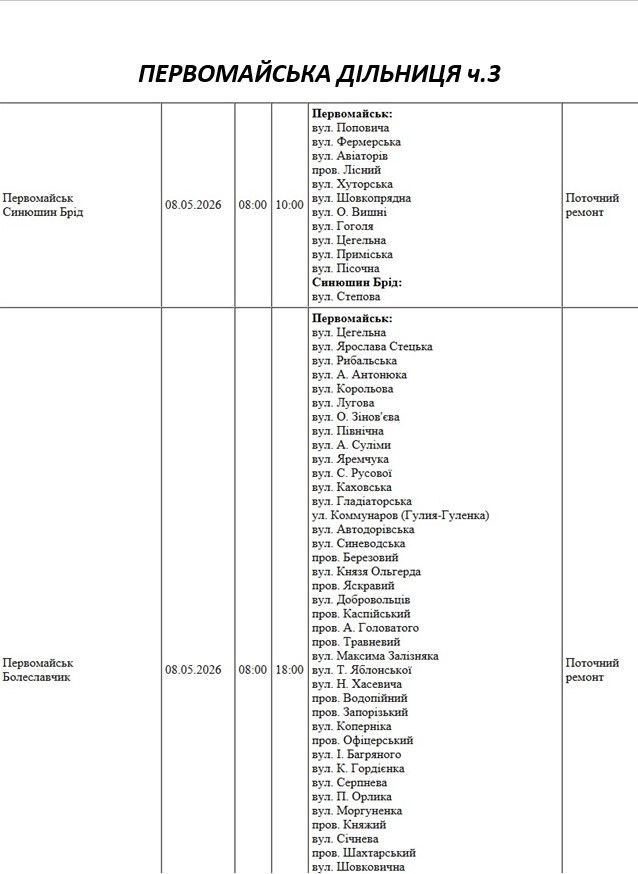 ПЕРВОМАЙСЬКА ДІЛЬНИЦЯ ч.3

| Первомайськ Синюшин Брід | 08.05.2026 | 08:00 | 10:00 | Первомайськ: вул. Поповича вул. Фермерська вул. Авіаторів пров. Лісний вул. Хуторська вул. Шовкопрядна вул. О. Вишні вул. Гоголя вул. Цегельна вул. Приміська вул. Пісочна Синюшин Брід: вул. Степова | Поточний ремонт |
|---|---|---|---|---|---|
| Первомайськ Болеславчик | 08.05.2026 | 08:00 | 18:00 | Первомайськ: вул. Цегельна вул. Ярослава Стецька вул. Рибальська вул. А. Антонюка вул. Корольова вул. Лугова вул. О. Зінов'єва вул. Північна вул. А. Суліми вул. Яремчука вул. С. Русової вул. Каховська вул. Гладіаторська ул. Коммунаров (Гулия-Гуленка) вул. Автодорівська вул. Синеводська пров. Березовий вул. Князя Ольгерда пров. Яскравий вул. Добровольців пров. Каспійський пров. А. Головатого пров. Травневий вул. Максима Залізняка вул. Т. Яблонської вул. Н. Хасевича пров. Водопійний пров. Запорізький вул. Коперніка пров. Офіцерський вул. І. Багряного вул. К. Гордієнка вул. Серпнева вул. П. Орлика вул. Моргуненка пров. Княжий вул. Січнева пров. Шахтарський вул. Шовковична | Поточний ремонт |